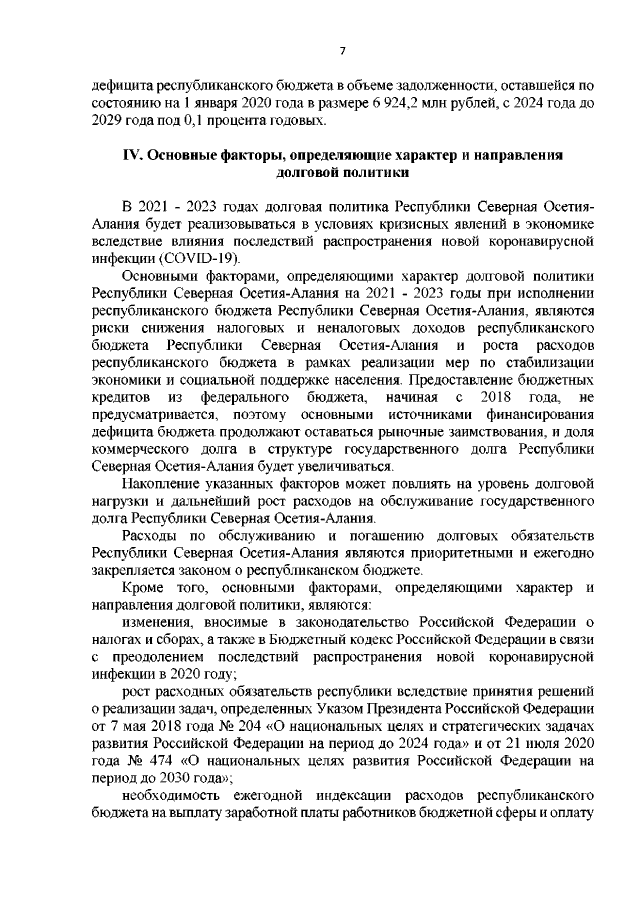 7

дефицита республиканского бюджета в объеме задолженности, оставшейся по состоянию на 1 января 2020 года в размере 6 924,2 млн рублей, с 2024 года до 2029 года под 0,1 процента годовых.

IV. Основные факторы, определяющие характер и направления долговой политики

В 2021 - 2023 годах долговая политика Республики Северная Осетия-Алания будет реализовываться в условиях кризисных явлений в экономике вследствие влияния последствий распространения новой коронавирусной инфекции (COVID-19).

Основными факторами, определяющими характер долговой политики Республики Северная Осетия-Алания на 2021 - 2023 годы при исполнении республиканского бюджета Республики Северная Осетия-Алания, являются риски снижения налоговых и неналоговых доходов республиканского бюджета Республики Северная Осетия-Алания и роста расходов республиканского бюджета в рамках реализации мер по стабилизации экономики и социальной поддержке населения. Предоставление бюджетных кредитов из федерального бюджета, начиная с 2018 года, не предусматривается, поэтому основными источниками финансирования дефицита бюджета продолжают оставаться рыночные заимствования, и доля коммерческого долга в структуре государственного долга Республики Северная Осетия-Алания будет увеличиваться.

Накопление указанных факторов может повлиять на уровень долговой нагрузки и дальнейший рост расходов на обслуживание государственного долга Республики Северная Осетия-Алания.

Расходы по обслуживанию и погашению долговых обязательств Республики Северная Осетия-Алания являются приоритетными и ежегодно закрепляется законом о республиканском бюджете.

Кроме того, основными факторами, определяющими характер и направления долговой политики, являются:

изменения, вносимые в законодательство Российской Федерации о налогах и сборах, а также в Бюджетный кодекс Российской Федерации в связи с преодолением последствий распространения новой коронавирусной инфекции в 2020 году;

рост расходных обязательств республики вследствие принятия решений о реализации задач, определенных Указом Президента Российской Федерации от 7 мая 2018 года № 204 «О национальных целях и стратегических задачах развития Российской Федерации на период до 2024 года» и от 21 июля 2020 года № 474 «О национальных целях развития Российской Федерации на период до 2030 года»;

необходимость ежегодной индексации расходов республиканского бюджета на выплату заработной платы работников бюджетной сферы и оплату